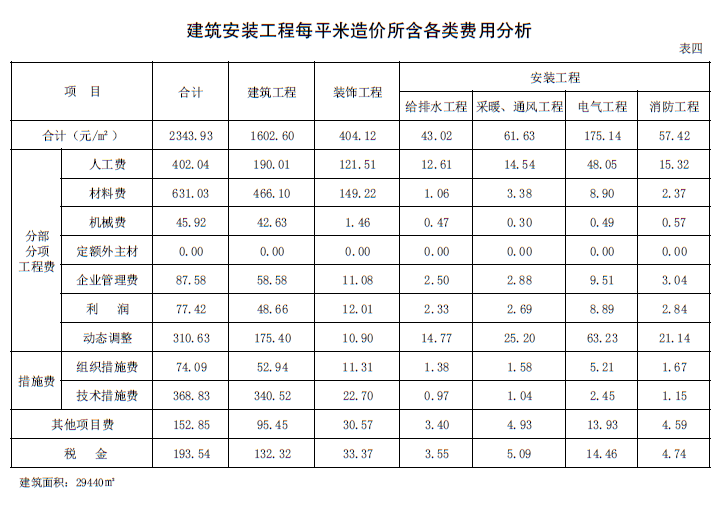 建筑安装工程每平米造价所含各类费用分析

表四

| 项　目 | | 合计 | 建筑工程 | 装饰工程 | 安装工程 | | | |
|---|---|---|---|---|---|---|---|---|
| | | | | | 给排水工程 | 采暖、通风工程 | 电气工程 | 消防工程 |
| 合计（元/㎡） | | 2343.93 | 1602.60 | 404.12 | 43.02 | 61.63 | 175.14 | 57.42 |
| 分部分项工程费 | 人工费 | 402.04 | 190.01 | 121.51 | 12.61 | 14.54 | 48.05 | 15.32 |
| | 材料费 | 631.03 | 466.10 | 149.22 | 1.06 | 3.38 | 8.90 | 2.37 |
| | 机械费 | 45.92 | 42.63 | 1.46 | 0.47 | 0.30 | 0.49 | 0.57 |
| | 定额外主材 | 0.00 | 0.00 | 0.00 | 0.00 | 0.00 | 0.00 | 0.00 |
| | 企业管理费 | 87.58 | 58.58 | 11.08 | 2.50 | 2.88 | 9.51 | 3.04 |
| | 利　润 | 77.42 | 48.66 | 12.01 | 2.33 | 2.69 | 8.89 | 2.84 |
| | 动态调整 | 310.63 | 175.40 | 10.90 | 14.77 | 25.20 | 63.23 | 21.14 |
| 措施费 | 组织措施费 | 74.09 | 52.94 | 11.31 | 1.38 | 1.58 | 5.21 | 1.67 |
| | 技术措施费 | 368.83 | 340.52 | 22.70 | 0.97 | 1.04 | 2.45 | 1.15 |
| 其他项目费 | | 152.85 | 95.45 | 30.57 | 3.40 | 4.93 | 13.93 | 4.59 |
| 税　金 | | 193.54 | 132.32 | 33.37 | 3.55 | 5.09 | 14.46 | 4.74 |

建筑面积：29440㎡